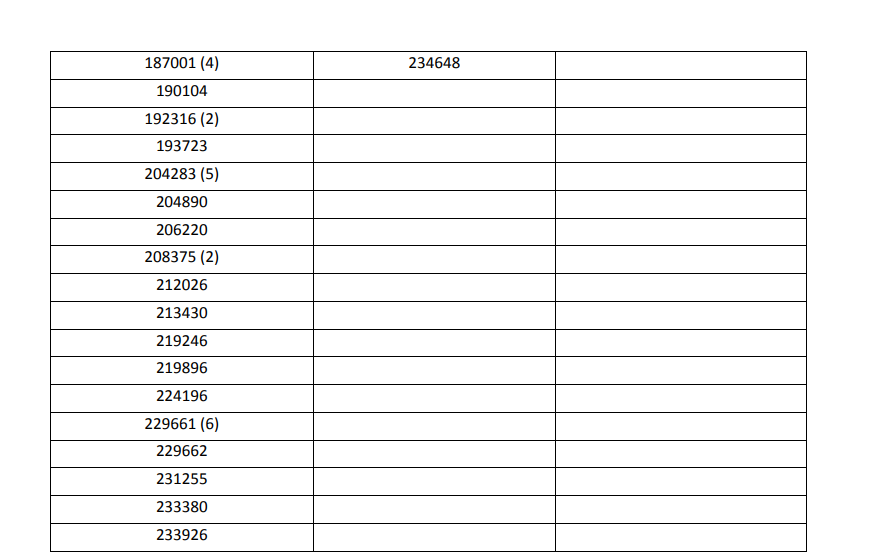 | 187001 (4) | 234648 | |
|---|---|---|
| 190104 | | |
| 192316 (2) | | |
| 193723 | | |
| 204283 (5) | | |
| 204890 | | |
| 206220 | | |
| 208375 (2) | | |
| 212026 | | |
| 213430 | | |
| 219246 | | |
| 219896 | | |
| 224196 | | |
| 229661 (6) | | |
| 229662 | | |
| 231255 | | |
| 233380 | | |
| 233926 | | |